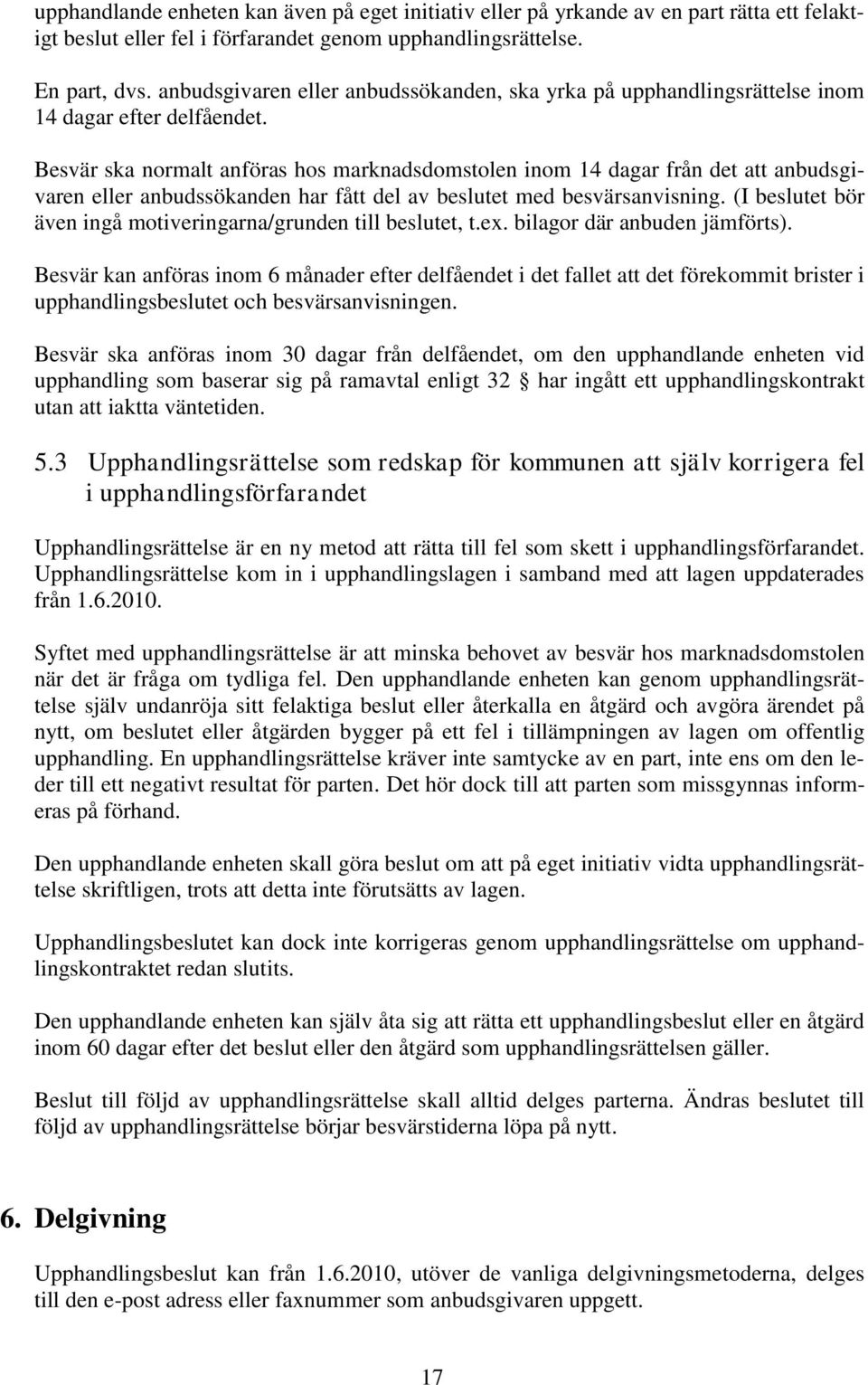 upphandlande enheten kan även på eget initiativ eller på yrkande av en part rätta ett felaktigt beslut eller fel i förfarandet genom upphandlingsrättelse.

En part, dvs. anbudsgivaren eller anbudssökanden, ska yrka på upphandlingsrättelse inom 14 dagar efter delfåendet.

Besvär ska normalt anföras hos marknadsdomstolen inom 14 dagar från det att anbudsgivaren eller anbudssökanden har fått del av beslutet med besvärsanvisning. (I beslutet bör även ingå motiveringarna/grunden till beslutet, t.ex. bilagor där anbuden jämförts).

Besvär kan anföras inom 6 månader efter delfåendet i det fallet att det förekommit brister i upphandlingsbeslutet och besvärsanvisningen.

Besvär ska anföras inom 30 dagar från delfåendet, om den upphandlande enheten vid upphandling som baserar sig på ramavtal enligt 32 § har ingått ett upphandlingskontrakt utan att iaktta väntetiden.

5.3 Upphandlingsrättelse som redskap för kommunen att själv korrigera fel i upphandlingsförfarandet

Upphandlingsrättelse är en ny metod att rätta till fel som skett i upphandlingsförfarandet. Upphandlingsrättelse kom in i upphandlingslagen i samband med att lagen uppdaterades från 1.6.2010.

Syftet med upphandlingsrättelse är att minska behovet av besvär hos marknadsdomstolen när det är fråga om tydliga fel. Den upphandlande enheten kan genom upphandlingsrättelse själv undanröja sitt felaktiga beslut eller återkalla en åtgärd och avgöra ärendet på nytt, om beslutet eller åtgärden bygger på ett fel i tillämpningen av lagen om offentlig upphandling. En upphandlingsrättelse kräver inte samtycke av en part, inte ens om den leder till ett negativt resultat för parten. Det hör dock till att parten som missgynnas informeras på förhand.

Den upphandlande enheten skall göra beslut om att på eget initiativ vidta upphandlingsrättelse skriftligen, trots att detta inte förutsätts av lagen.

Upphandlingsbeslutet kan dock inte korrigeras genom upphandlingsrättelse om upphandlingskontraktet redan slutits.

Den upphandlande enheten kan själv åta sig att rätta ett upphandlingsbeslut eller en åtgärd inom 60 dagar efter det beslut eller den åtgärd som upphandlingsrättelsen gäller.

Beslut till följd av upphandlingsrättelse skall alltid delges parterna. Ändras beslutet till följd av upphandlingsrättelse börjar besvärstiderna löpa på nytt.

6. Delgivning

Upphandlingsbeslut kan från 1.6.2010, utöver de vanliga delgivningsmetoderna, delges till den e-post adress eller faxnummer som anbudsgivaren uppgett.

17